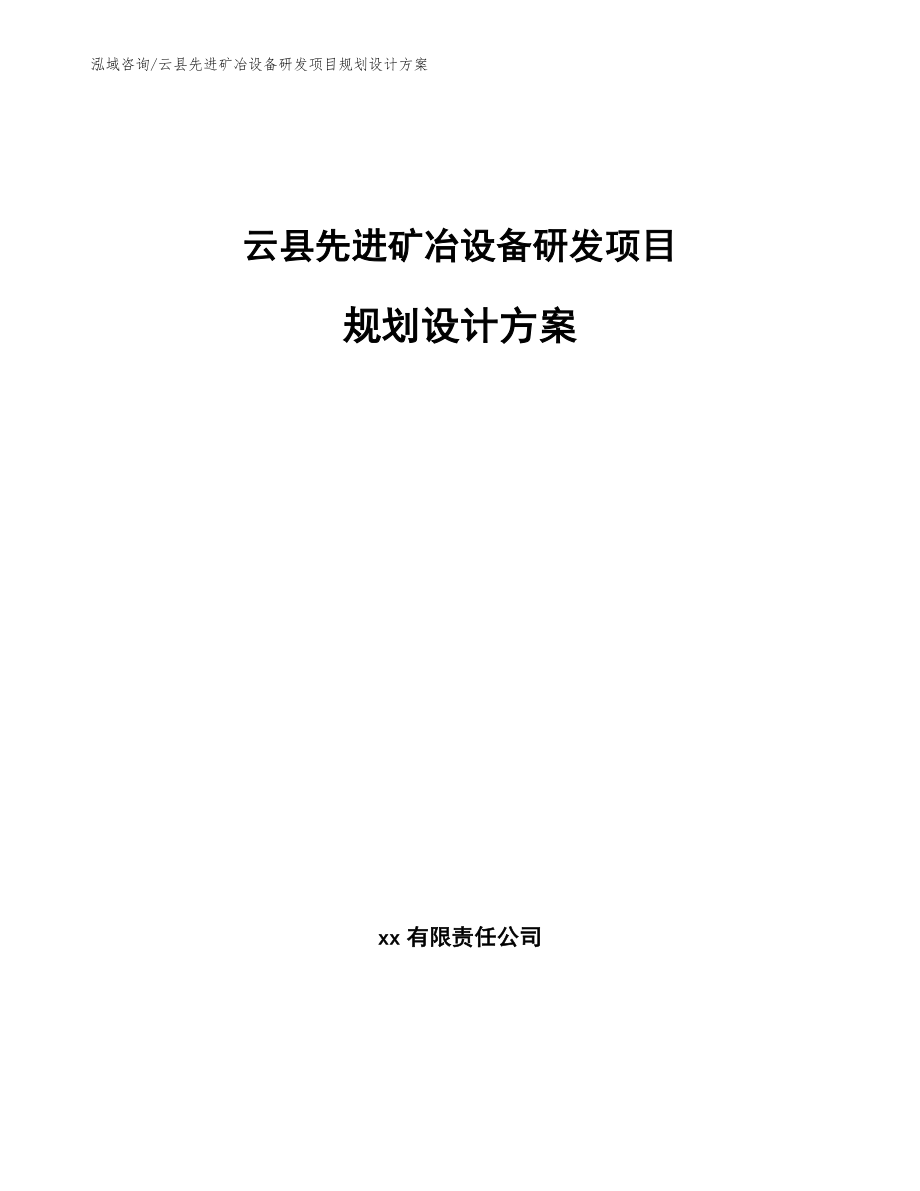 泓域咨询/云县先进矿冶设备研发项目规划设计方案

云县先进矿冶设备研发项目

规划设计方案

xx 有限责任公司